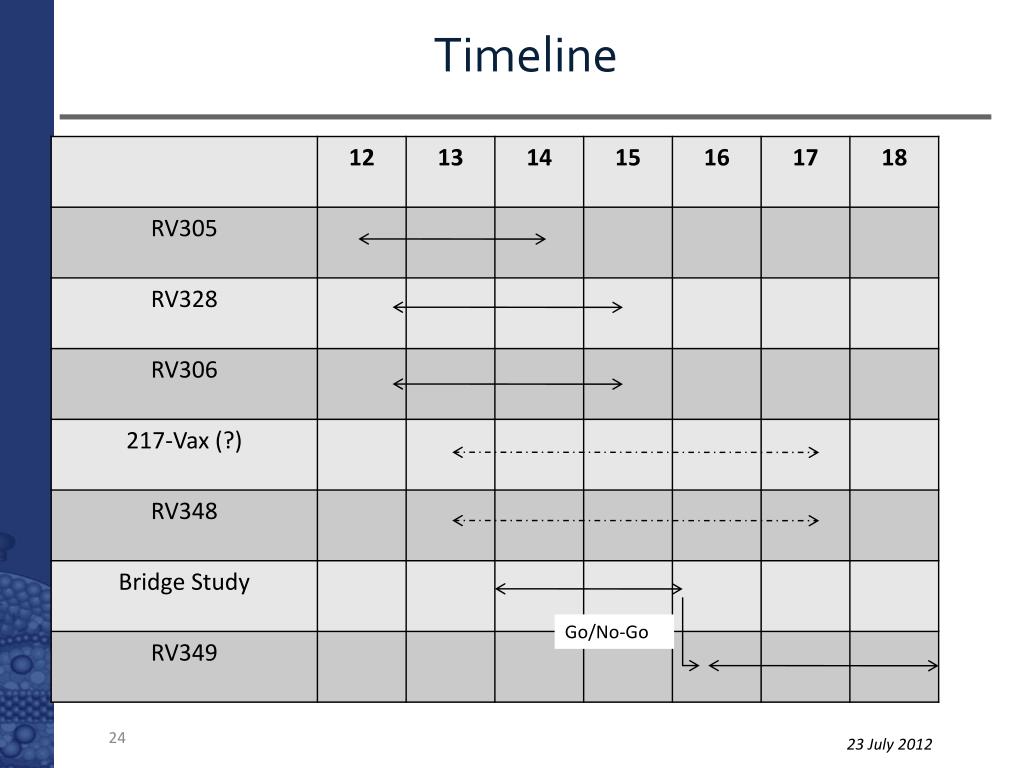 Timeline

| | 12 | 13 | 14 | 15 | 16 | 17 | 18 |
|---|---|---|---|---|---|---|---|
| RV305 | | | | | | | |
| RV328 | | | | | | | |
| RV306 | | | | | | | |
| 217-Vax (?) | | | | | | | |
| RV348 | | | | | | | |
| Bridge Study | | | | | | | |
| RV349 | | | | | | | |

Go/No-Go

24

23 July 2012